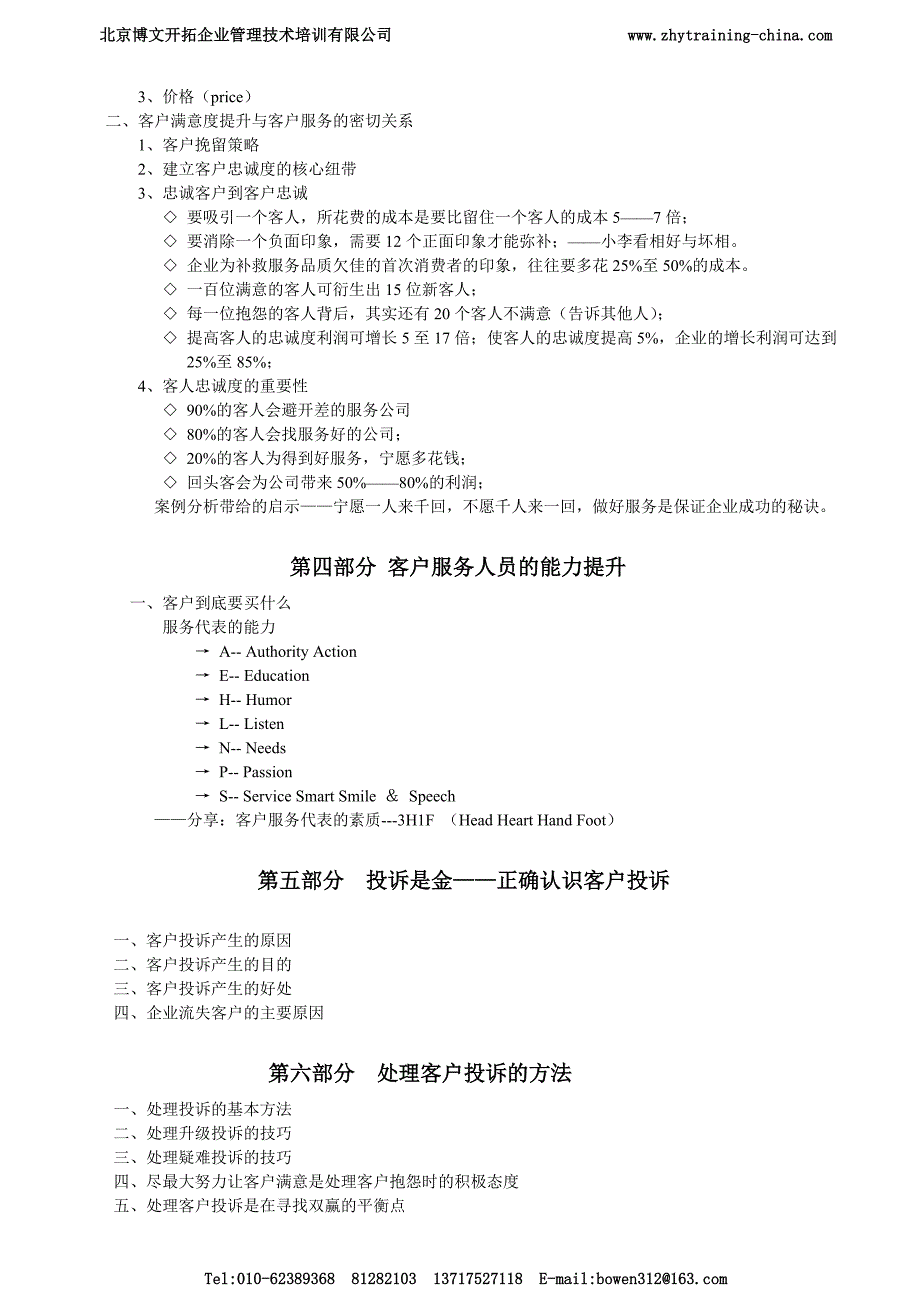 北京博文开拓企业管理技术培训有限公司　　　　www.zhytraining-china.com

3、价格（price）
二、客户满意度提升与客户服务的密切关系
1、客户挽留策略
2、建立客户忠诚度的核心纽带
3、忠诚客户到客户忠诚
◇ 要吸引一个客人，所花费的成本是要比留住一个客人的成本 5——7 倍；
◇ 要消除一个负面印象，需要 12 个正面印象才能弥补；——小李看相好与坏相。
◇ 企业为补救服务品质欠佳的首次消费者的印象，往往要多花 25%至 50%的成本。
◇ 一百位满意的客人可衍生出 15 位新客人；
◇ 每一位抱怨的客人背后，其实还有 20 个客人不满意（告诉其他人）；
◇ 提高客人的忠诚度利润可增长 5 至 17 倍；使客人的忠诚度提高 5%，企业的增长利润可达到 25%至 85%；
4、客人忠诚度的重要性
◇ 90%的客人会避开差的服务公司
◇ 80%的客人会找服务好的公司；
◇ 20%的客人为得到好服务，宁愿多花钱；
◇ 回头客会为公司带来 50%——80%的利润；
案例分析带给的启示——宁愿一人来千回，不愿千人来一回，做好服务是保证企业成功的秘诀。

第四部分 客户服务人员的能力提升

一、客户到底要买什么
服务代表的能力
→ A-- Authority Action
→ E-- Education
→ H-- Humor
→ L-- Listen
→ N-- Needs
→ P-- Passion
→ S-- Service Smart Smile ＆ Speech
——分享：客户服务代表的素质---3H1F （Head Heart Hand Foot）

第五部分　投诉是金——正确认识客户投诉

一、客户投诉产生的原因
二、客户投诉产生的目的
三、客户投诉产生的好处
四、企业流失客户的主要原因

第六部分　处理客户投诉的方法

一、处理投诉的基本方法
二、处理升级投诉的技巧
三、处理疑难投诉的技巧
四、尽最大努力让客户满意是处理客户抱怨时的积极态度
五、处理客户投诉是在寻找双赢的平衡点

Tel:010-62389368　81282103　13717527118　E-mail:bowen312@163.com